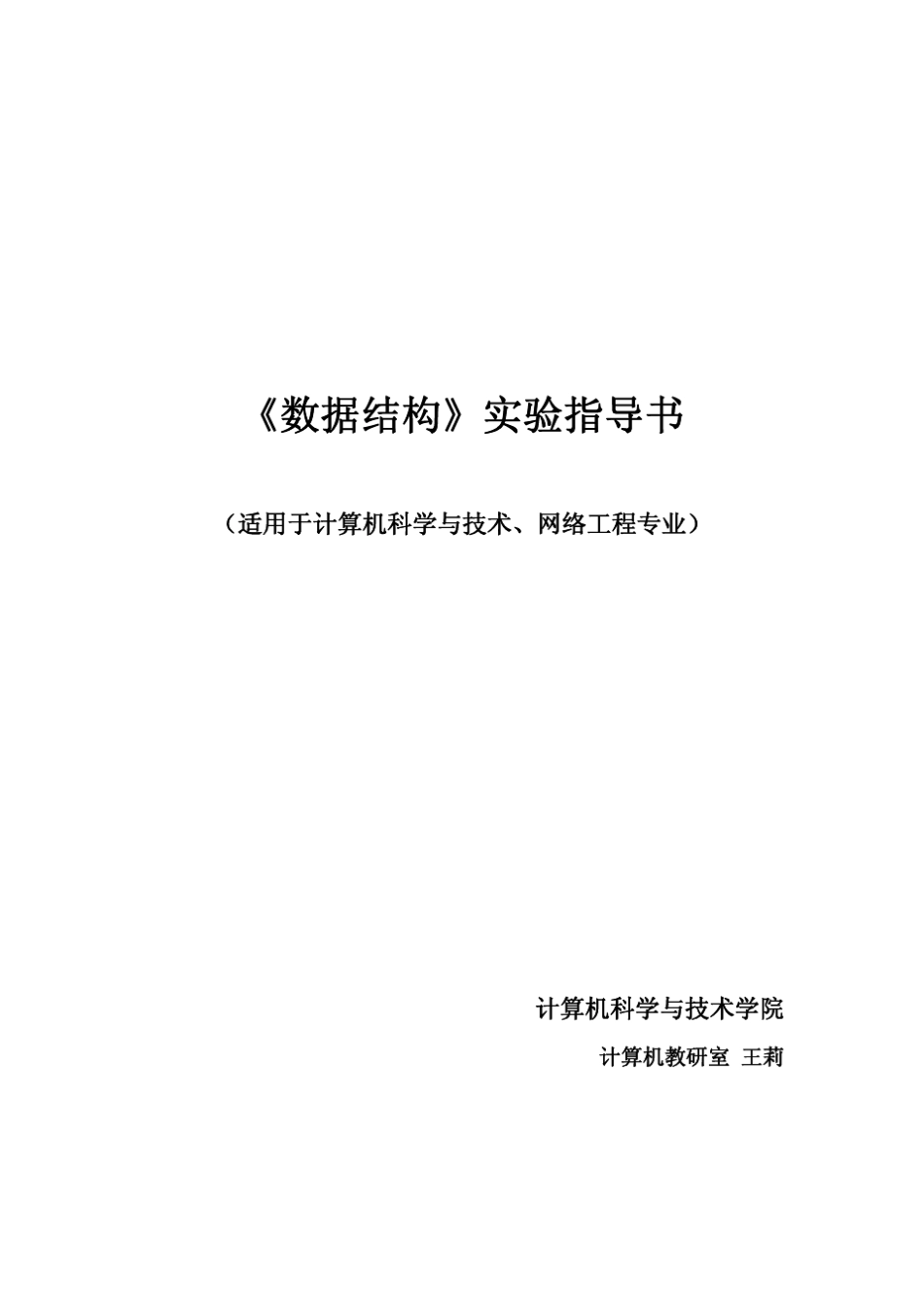 《数据结构》实验指导书

（适用于计算机科学与技术、网络工程专业）

计算机科学与技术学院

计算机教研室 王莉